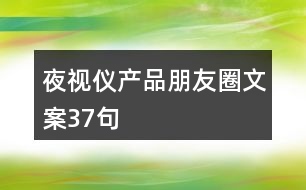 夜视仪产品朋友圈文案37句